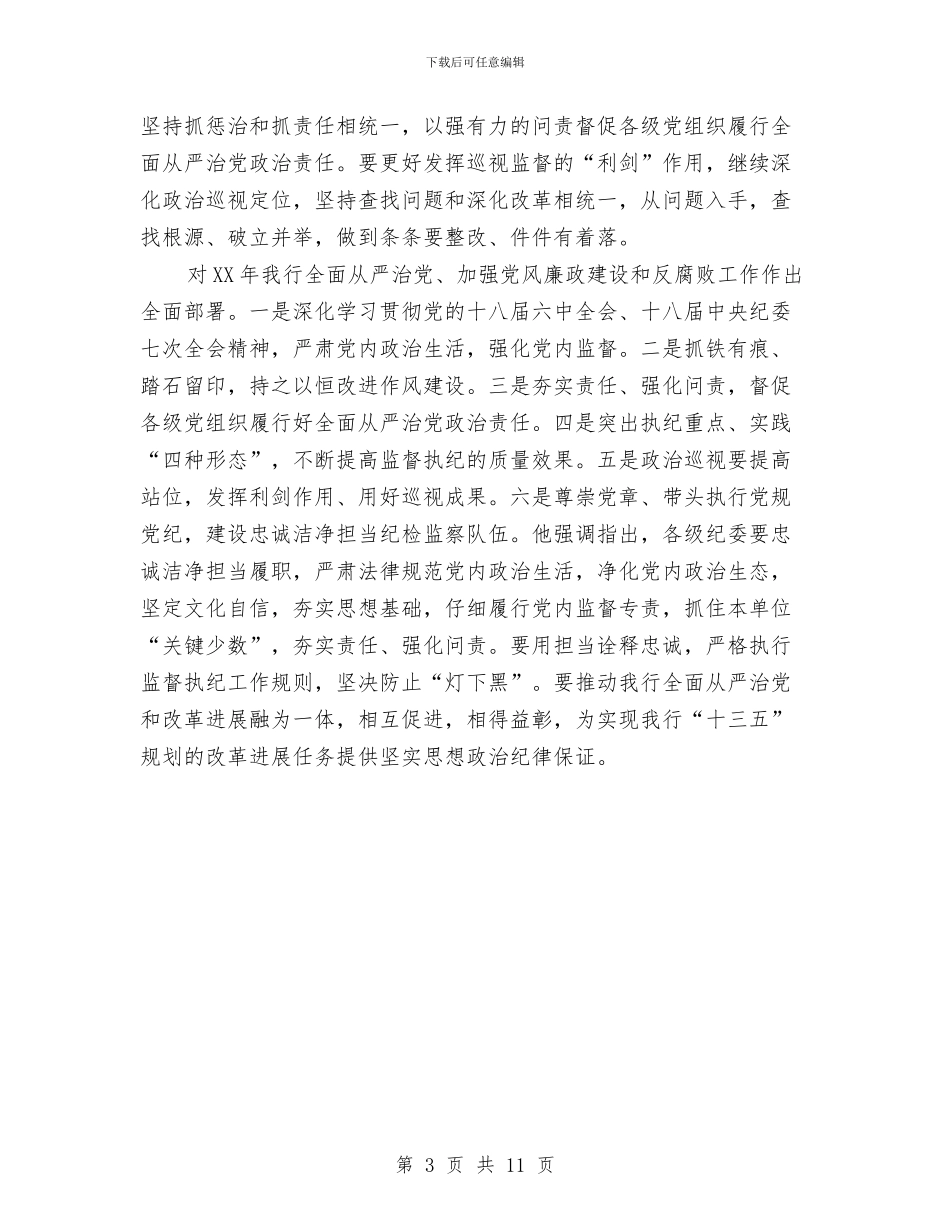 下载后可任意编辑

坚持抓惩治和抓责任相统一，以强有力的问责督促各级党组织履行全面从严治党政治责任。要更好发挥巡视监督的“利剑”作用，继续深化政治巡视定位，坚持查找问题和深化改革相统一，从问题入手，查找根源、破立并举，做到条条要整改、件件有着落。

对XX年我行全面从严治党、加强党风廉政建设和反腐败工作作出全面部署。一是深化学习贯彻党的十八届六中全会、十八届中央纪委七次全会精神，严肃党内政治生活，强化党内监督。二是抓铁有痕、踏石留印，持之以恒改进作风建设。三是夯实责任、强化问责，督促各级党组织履行好全面从严治党政治责任。四是突出执纪重点、实践“四种形态”，不断提高监督执纪的质量效果。五是政治巡视要提高站位，发挥利剑作用、用好巡视成果。六是尊崇党章、带头执行党规党纪，建设忠诚洁净担当纪检监察队伍。他强调指出，各级纪委要忠诚洁净担当履职，严肃法律规范党内政治生活，净化党内政治生态，坚定文化自信，夯实思想基础，仔细履行党内监督专责，抓住本单位“关键少数”，夯实责任、强化问责。要用担当诠释忠诚，严格执行监督执纪工作规则，坚决防止“灯下黑”。要推动我行全面从严治党和改革进展融为一体，相互促进，相得益彰，为实现我行“十三五”规划的改革进展任务提供坚实思想政治纪律保证。

第 3 页 共 11 页